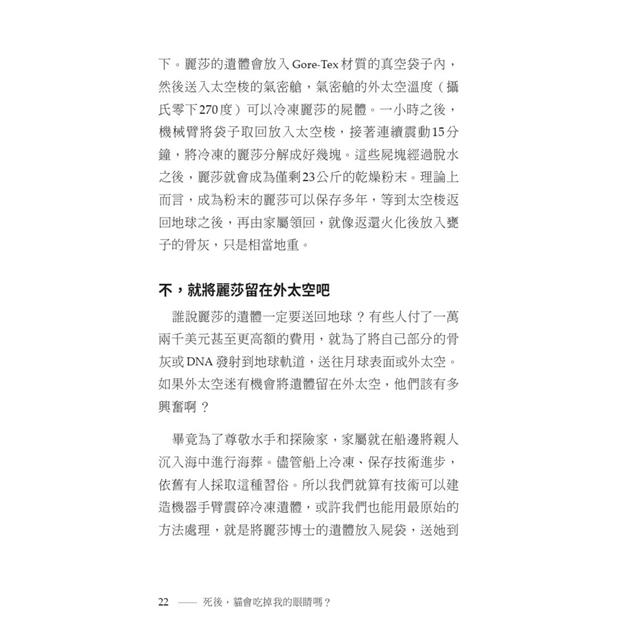 下。麗莎的遺體會放入Gore-Tex材質的真空袋子內，然後送入太空梭的氣密艙，氣密艙的外太空溫度（攝氏零下270度）可以冷凍麗莎的屍體。一小時之後，機械臂將袋子取回放入太空梭，接著連續震動15分鐘，將冷凍的麗莎分解成好幾塊。這些屍塊經過脫水之後，麗莎就會成為僅剩23公斤的乾燥粉末。理論上而言，成為粉末的麗莎可以保存多年，等到太空梭返回地球之後，再由家屬領回，就像返還火化後放入甕子的骨灰，只是相當地重。

不，就將麗莎留在外太空吧

誰說麗莎的遺體一定要送回地球？有些人付了一萬兩千美元甚至更高額的費用，就為了將自己部分的骨灰或DNA發射到地球軌道，送往月球表面或外太空。如果外太空迷有機會將遺體留在外太空，他們該有多興奮啊？

畢竟為了尊敬水手和探險家，家屬就在船邊將親人沉入海中進行海葬。儘管船上冷凍、保存技術進步，依舊有人採取這種習俗。所以我們就算有技術可以建造機器手臂震碎冷凍遺體，或許我們也能用最原始的方法處理，就是將麗莎博士的遺體放入屍袋，送她到

22 —— 死後，貓會吃掉我的眼睛嗎？